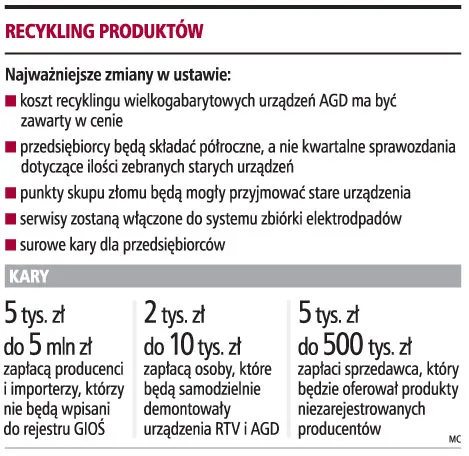 RECYKLING PRODUKTÓW

Najważniejsze zmiany w ustawie:

koszt recyklingu wielkogabarytowych urządzeń AGD ma być zawarty w cenie

przedsiębiorcy będą składać półroczne, a nie kwartalne sprawozdania dotyczące ilości zebranych starych urządzeń

punkty skupu złomu będą mogły przyjmować stare urządzenia

serwisy zostaną włączone do systemu zbiórki elektrodpadów

surowe kary dla przedsiębiorców

KARY

5 tys. zł
do 5 mln zł
zapłacą producenci i importerzy, którzy nie będą wpisani do rejestru GIOŚ

2 tys. zł
do 10 tys. zł
zapłacą osoby, które będą samodzielnie demontowały urządzenia RTV i AGD

5 tys. zł
do 500 tys. zł
zapłaci sprzedawca, który będzie oferował produkty niezarejestrowanych producentów

MC